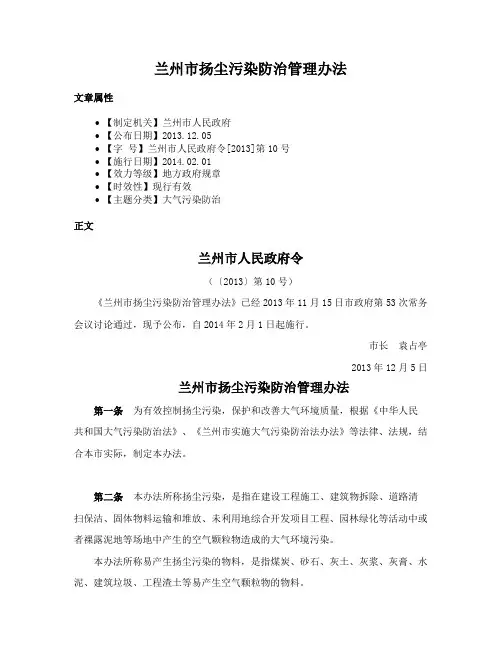 兰州市扬尘污染防治管理办法

文章属性

• 【制定机关】兰州市人民政府
• 【公布日期】2013.12.05
• 【字　号】兰州市人民政府令[2013]第10号
• 【施行日期】2014.02.01
• 【效力等级】地方政府规章
• 【时效性】现行有效
• 【主题分类】大气污染防治

正文

兰州市人民政府令

（〔2013〕第10号）

《兰州市扬尘污染防治管理办法》已经2013年11月15日市政府第53次常务会议讨论通过，现予公布，自2014年2月1日起施行。

市长　袁占亭

2013年12月5日

兰州市扬尘污染防治管理办法

第一条　为有效控制扬尘污染，保护和改善大气环境质量，根据《中华人民共和国大气污染防治法》、《兰州市实施大气污染防治法办法》等法律、法规，结合本市实际，制定本办法。

第二条　本办法所称扬尘污染，是指在建设工程施工、建筑物拆除、道路清扫保洁、固体物料运输和堆放、未利用地综合开发项目工程、园林绿化等活动中或者裸露泥地等场地中产生的空气颗粒物造成的大气环境污染。

本办法所称易产生扬尘污染的物料，是指煤炭、砂石、灰土、灰浆、灰膏、水泥、建筑垃圾、工程渣土等易产生空气颗粒物的物料。